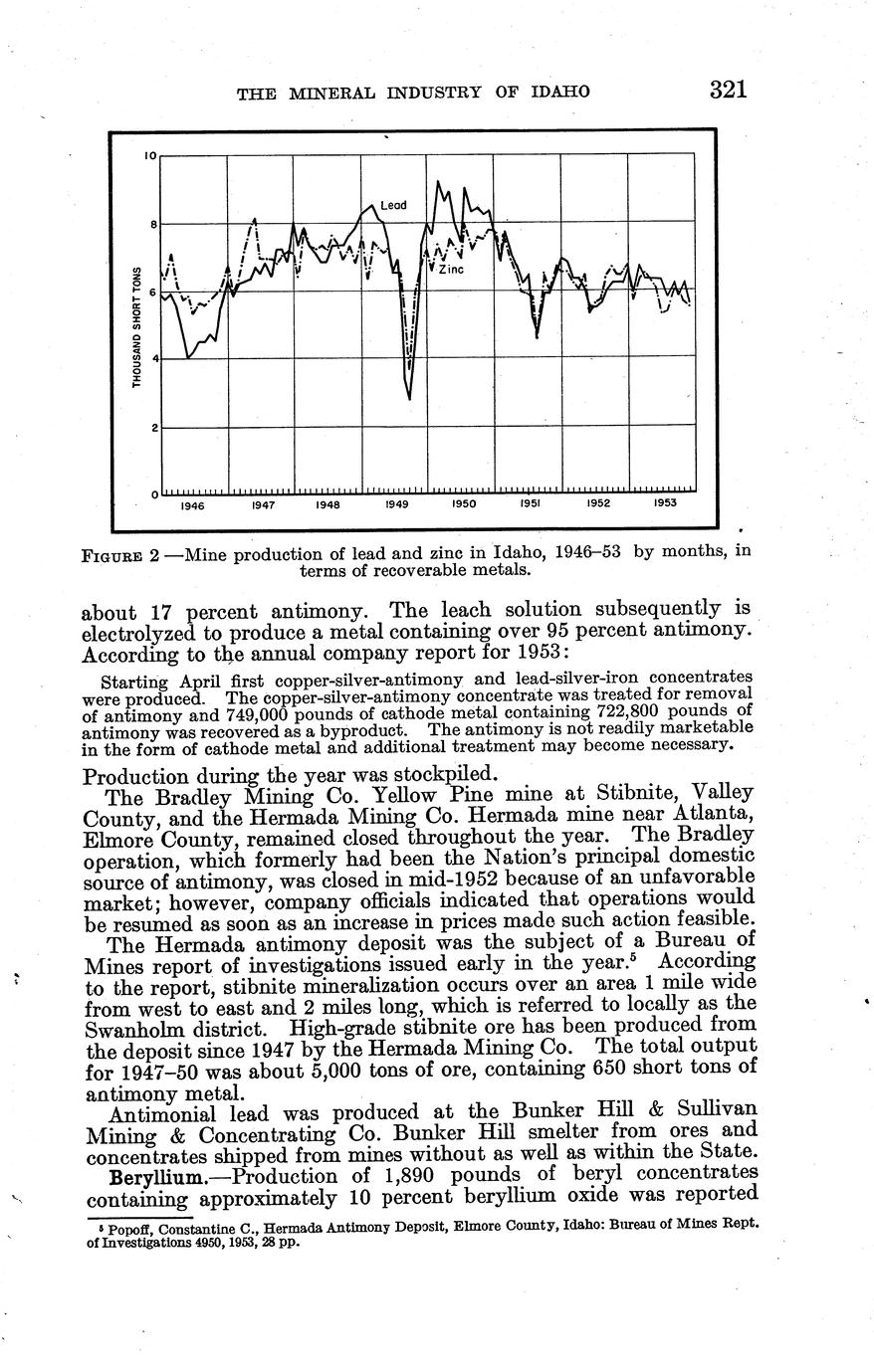 THE MINERAL INDUSTRY OF IDAHO 321

10
8
6
4
2
0
THOUSAND SHORT TONS
Lead
Zinc
1946 1947 1948 1949 1950 1951 1952 1953

FIGURE 2 —Mine production of lead and zinc in Idaho, 1946–53 by months, in terms of recoverable metals.

about 17 percent antimony. The leach solution subsequently is electrolyzed to produce a metal containing over 95 percent antimony. According to the annual company report for 1953:

Starting April first copper-silver-antimony and lead-silver-iron concentrates were produced. The copper-silver-antimony concentrate was treated for removal of antimony and 749,000 pounds of cathode metal containing 722,800 pounds of antimony was recovered as a byproduct. The antimony is not readily marketable in the form of cathode metal and additional treatment may become necessary.

Production during the year was stockpiled.

The Bradley Mining Co. Yellow Pine mine at Stibnite, Valley County, and the Hermada Mining Co. Hermada mine near Atlanta, Elmore County, remained closed throughout the year. The Bradley operation, which formerly had been the Nation's principal domestic source of antimony, was closed in mid-1952 because of an unfavorable market; however, company officials indicated that operations would be resumed as soon as an increase in prices made such action feasible.

The Hermada antimony deposit was the subject of a Bureau of Mines report of investigations issued early in the year.$^5$ According to the report, stibnite mineralization occurs over an area 1 mile wide from west to east and 2 miles long, which is referred to locally as the Swanholm district. High-grade stibnite ore has been produced from the deposit since 1947 by the Hermada Mining Co. The total output for 1947–50 was about 5,000 tons of ore, containing 650 short tons of antimony metal.

Antimonial lead was produced at the Bunker Hill & Sullivan Mining & Concentrating Co. Bunker Hill smelter from ores and concentrates shipped from mines without as well as within the State.

Beryllium.—Production of 1,890 pounds of beryl concentrates containing approximately 10 percent beryllium oxide was reported

$^5$ Popoff, Constantine C., Hermada Antimony Deposit, Elmore County, Idaho: Bureau of Mines Rept. of Investigations 4950, 1953, 28 pp.